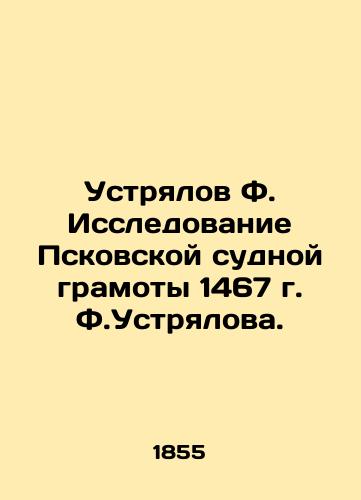 Устрялов Ф. Исследование Псковской судной грамоты 1467 г. Ф.Устрялова.

1855